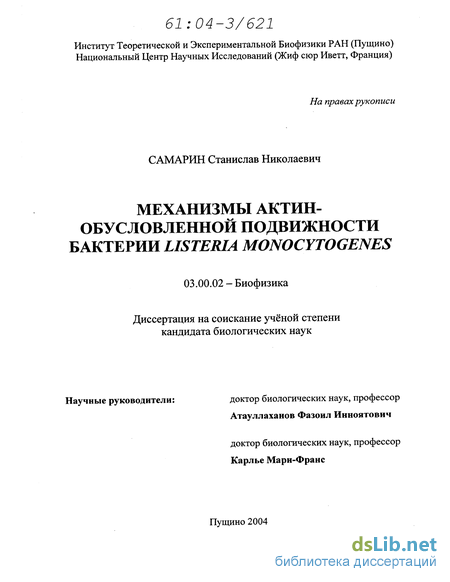 61:04-3/621

Институт Теоретической и Экспериментальной Биофизики РАН (Пущино)
Национальный Центр Научных Исследований (Жиф сюр Иветт, Франция)

На правах рукописи

САМАРИН Станислав Николаевич

МЕХАНИЗМЫ АКТИН-ОБУСЛОВЛЕННОЙ ПОДВИЖНОСТИ БАКТЕРИИ LISTERIA MONOCYTOGENES

03.00.02 – Биофизика

Диссертация на соискание учёной степени кандидата биологических наук

Научные руководители:

доктор биологических наук, профессор
Атауллаханов Фазоил Инноятович

доктор биологических наук, профессор
Карлье Мари-Франс

Пущино 2004

dsLib.net
библиотека диссертаций